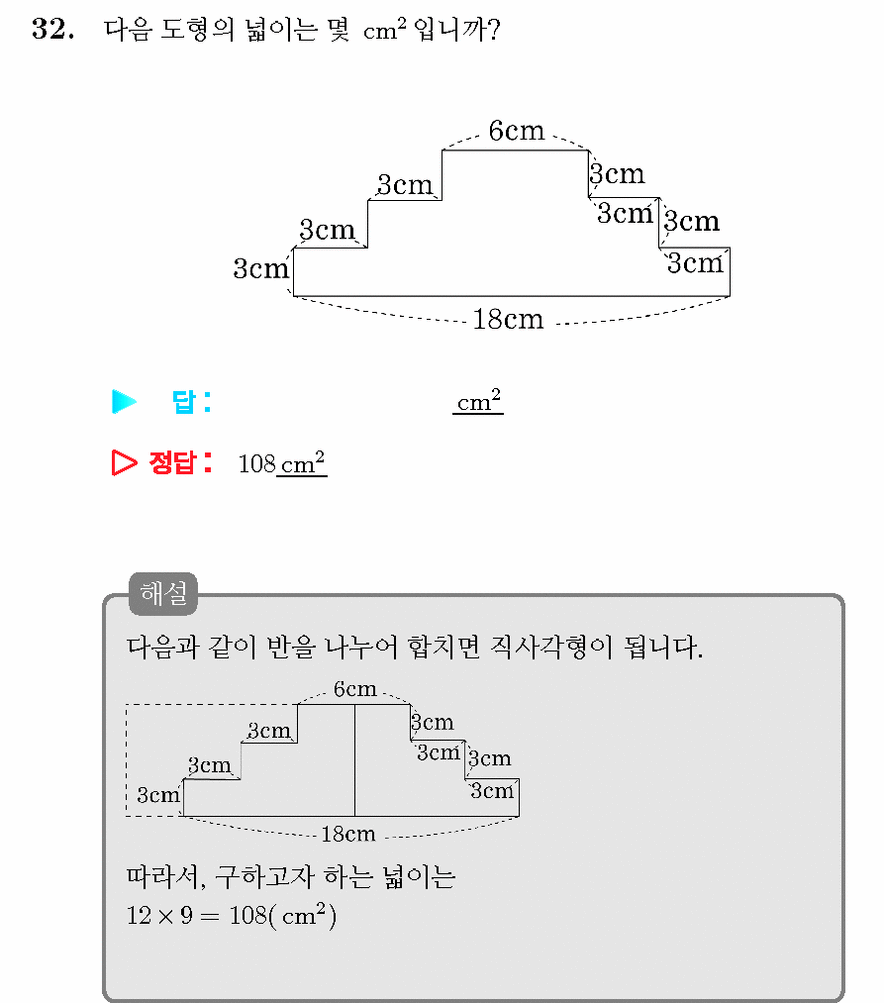 32. 다음 도형의 넓이는 몇 $cm^2$ 입니까?

6cm
3cm
3cm
3cm
3cm
3cm
3cm
3cm
18cm

▶ 답: $cm^2$

▷ 정답: 108 $cm^2$

해설

다음과 같이 반을 나누어 합치면 직사각형이 됩니다.

6cm
3cm
3cm
3cm
3cm
3cm
3cm
3cm
18cm

따라서, 구하고자 하는 넓이는
$12 \times 9 = 108(cm^2)$